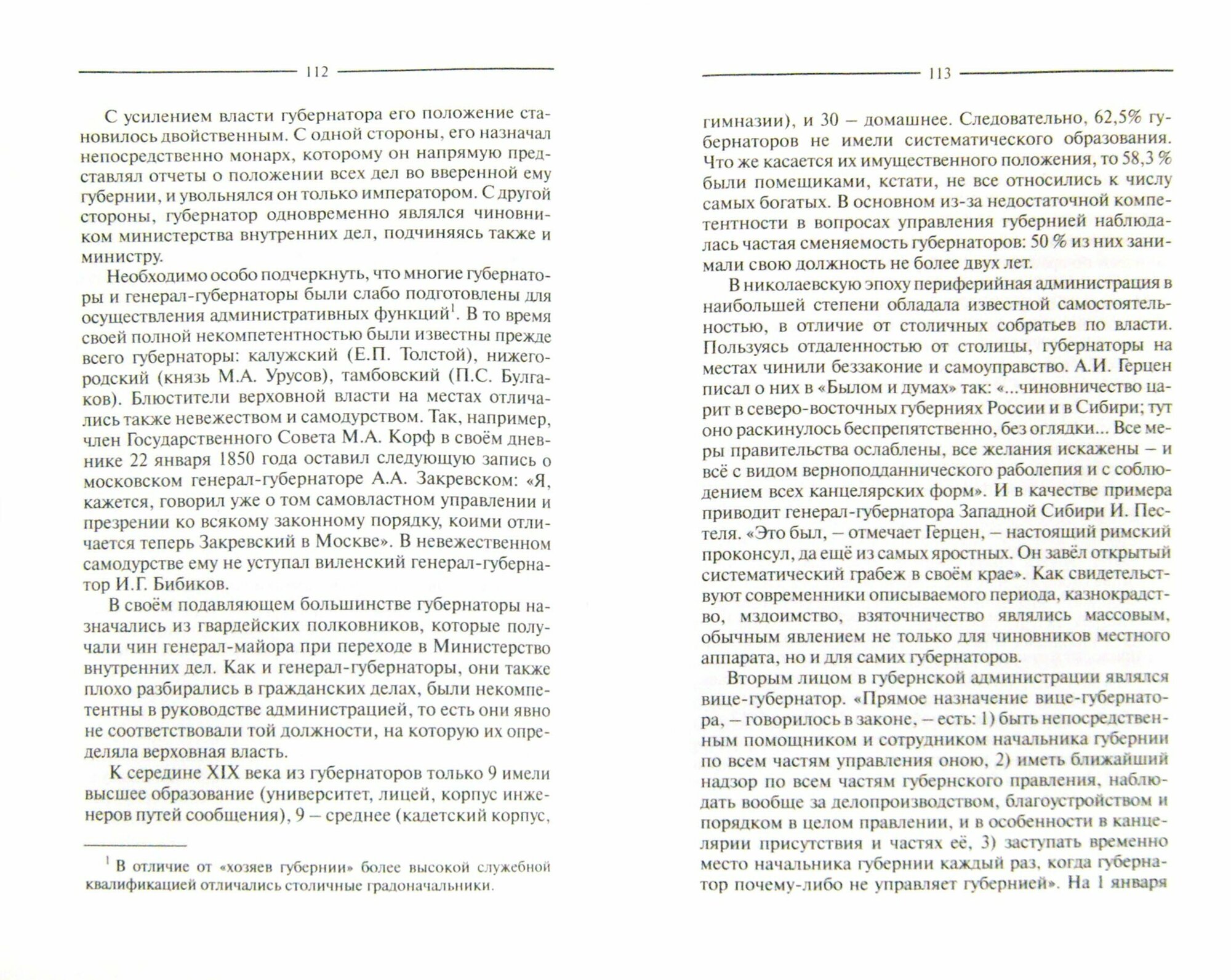 112

С усилением власти губернатора его положение становилось двойственным. С одной стороны, его назначал непосредственно монарх, которому он напрямую представлял отчеты о положении всех дел во вверенной ему губернии, и увольнялся он только императором. С другой стороны, губернатор одновременно являлся чиновником министерства внутренних дел, подчиняясь также и министру.

Необходимо особо подчеркнуть, что многие губернаторы и генерал-губернаторы были слабо подготовлены для осуществления административных функций$^1$. В то время своей полной некомпетентностью были известны прежде всего губернаторы: калужский (Е.П. Толстой), нижегородский (князь М.А. Урусов), тамбовский (П.С. Булгаков). Блюстители верховной власти на местах отличались также невежеством и самодурством. Так, например, член Государственного Совета М.А. Корф в своём дневнике 22 января 1850 года оставил следующую запись о московском генерал-губернаторе А.А. Закревском: «Я, кажется, говорил уже о том самовластном управлении и презрении ко всякому законному порядку, коими отличается теперь Закревский в Москве». В невежественном самодурстве ему не уступал виленский генерал-губернатор И.Г. Бибиков.

В своём подавляющем большинстве губернаторы назначались из гвардейских полковников, которые получали чин генерал-майора при переходе в Министерство внутренних дел. Как и генерал-губернаторы, они также плохо разбирались в гражданских делах, были некомпетентны в руководстве администрацией, то есть они явно не соответствовали той должности, на которую их определяла верховная власть.

К середине XIX века из губернаторов только 9 имели высшее образование (университет, лицей, корпус инженеров путей сообщения), 9 – среднее (кадетский корпус,

$^1$ В отличие от «хозяев губернии» более высокой служебной квалификацией отличались столичные градоначальники.

113

гимназии), и 30 – домашнее. Следовательно, 62,5% губернаторов не имели систематического образования. Что же касается их имущественного положения, то 58,3 % были помещиками, кстати, не все относились к числу самых богатых. В основном из-за недостаточной компетентности в вопросах управления губернией наблюдалась частая сменяемость губернаторов: 50 % из них занимали свою должность не более двух лет.

В николаевскую эпоху периферийная администрация в наибольшей степени обладала известной самостоятельностью, в отличие от столичных собратьев по власти. Пользуясь отдаленностью от столицы, губернаторы на местах чинили беззаконие и самоуправство. А.И. Герцен писал о них в «Былом и думах» так: «...чиновничество царит в северо-восточных губерниях России и в Сибири; тут оно раскинулось беспрепятственно, без оглядки... Все меры правительства ослаблены, все желания искажены – и всё с видом верноподданнического раболепия и с соблюдением всех канцелярских форм». И в качестве примера приводит генерал-губернатора Западной Сибири И. Пестеля. «Это был, – отмечает Герцен, – настоящий римский проконсул, да ещё из самых яростных. Он завёл открытый систематический грабеж в своём крае». Как свидетельствуют современники описываемого периода, казнокрадство, мздоимство, взяточничество являлись массовым, обычным явлением не только для чиновников местного аппарата, но и для самих губернаторов.

Вторым лицом в губернской администрации являлся вице-губернатор. «Прямое назначение вице-губернатора, – говорилось в законе, – есть: 1) быть непосредственным помощником и сотрудником начальника губернии по всем частям управления оною, 2) иметь ближайший надзор по всем частям губернского правления, наблюдать вообще за делопроизводством, благоустройством и порядком в целом правлении, и в особенности в канцелярии присутствия и частях её, 3) заступать временно место начальника губернии каждый раз, когда губернатор почему-либо не управляет губернией». На 1 января